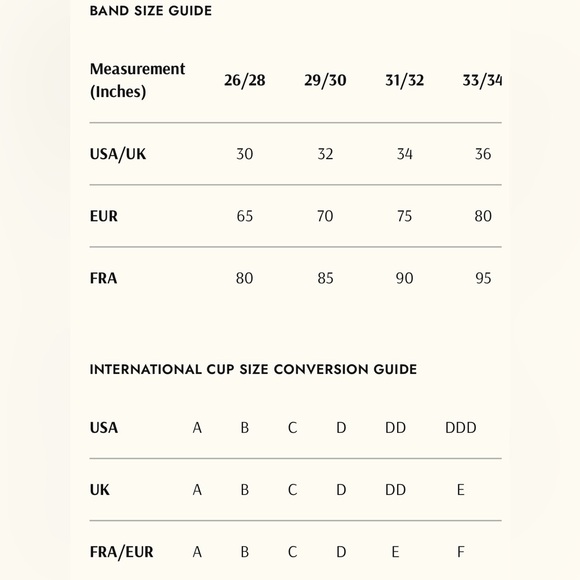 BAND SIZE GUIDE

| Measurement (Inches) | 26/28 | 29/30 | 31/32 | 33/34 |
|---|---|---|---|---|
| USA/UK | 30 | 32 | 34 | 36 |
| EUR | 65 | 70 | 75 | 80 |
| FRA | 80 | 85 | 90 | 95 |

INTERNATIONAL CUP SIZE CONVERSION GUIDE

| USA | A | B | C | D | DD | DDD |
|---|---|---|---|---|---|---|
| UK | A | B | C | D | DD | E |
| FRA/EUR | A | B | C | D | E | F |